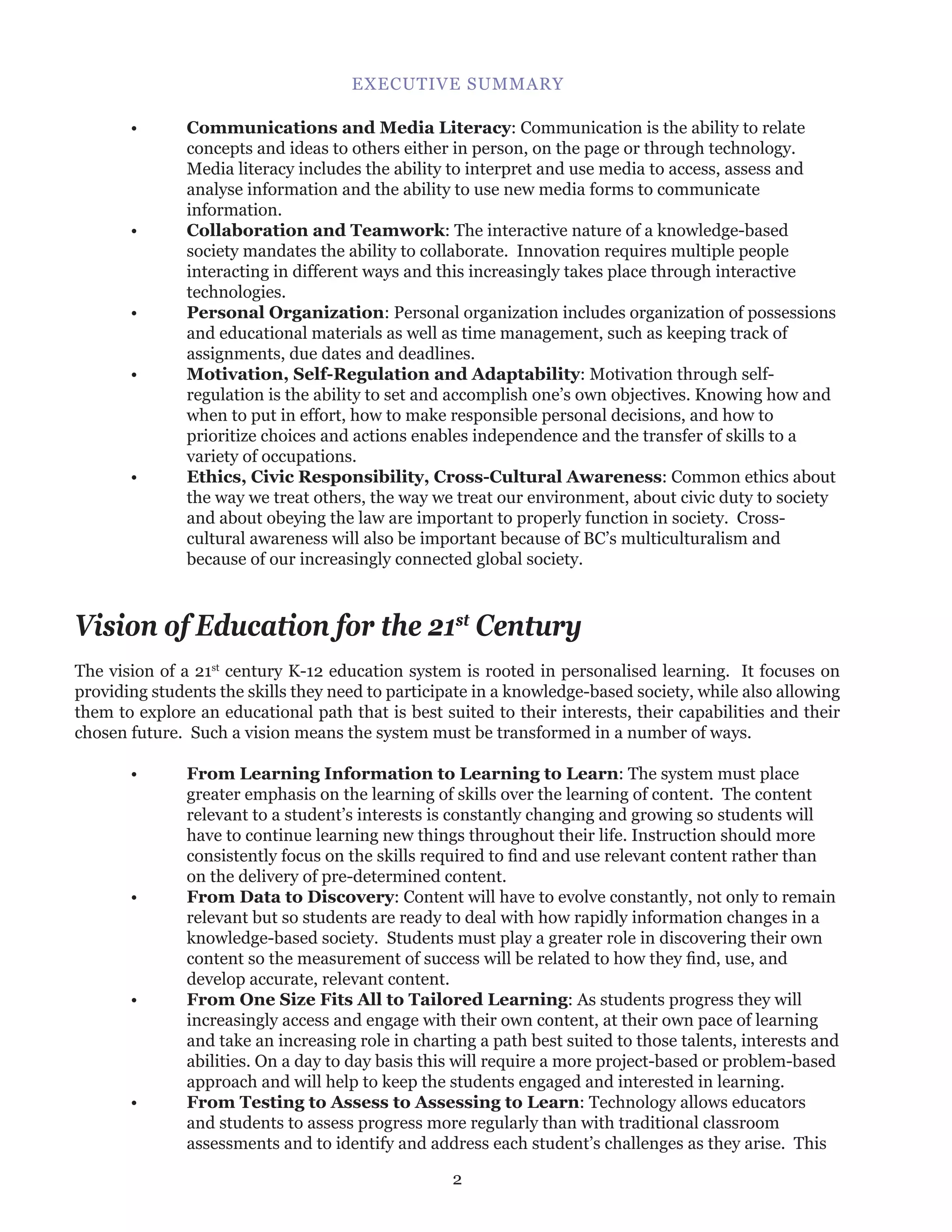 EXECUTIVE SUMMARY

• Communications and Media Literacy: Communication is the ability to relate concepts and ideas to others either in person, on the page or through technology. Media literacy includes the ability to interpret and use media to access, assess and analyse information and the ability to use new media forms to communicate information.
• Collaboration and Teamwork: The interactive nature of a knowledge-based society mandates the ability to collaborate. Innovation requires multiple people interacting in different ways and this increasingly takes place through interactive technologies.
• Personal Organization: Personal organization includes organization of possessions and educational materials as well as time management, such as keeping track of assignments, due dates and deadlines.
• Motivation, Self-Regulation and Adaptability: Motivation through self-regulation is the ability to set and accomplish one's own objectives. Knowing how and when to put in effort, how to make responsible personal decisions, and how to prioritize choices and actions enables independence and the transfer of skills to a variety of occupations.
• Ethics, Civic Responsibility, Cross-Cultural Awareness: Common ethics about the way we treat others, the way we treat our environment, about civic duty to society and about obeying the law are important to properly function in society. Cross-cultural awareness will also be important because of BC's multiculturalism and because of our increasingly connected global society.

Vision of Education for the 21$^{st}$ Century

The vision of a 21$^{st}$ century K-12 education system is rooted in personalised learning. It focuses on providing students the skills they need to participate in a knowledge-based society, while also allowing them to explore an educational path that is best suited to their interests, their capabilities and their chosen future. Such a vision means the system must be transformed in a number of ways.

• From Learning Information to Learning to Learn: The system must place greater emphasis on the learning of skills over the learning of content. The content relevant to a student's interests is constantly changing and growing so students will have to continue learning new things throughout their life. Instruction should more consistently focus on the skills required to find and use relevant content rather than on the delivery of pre-determined content.
• From Data to Discovery: Content will have to evolve constantly, not only to remain relevant but so students are ready to deal with how rapidly information changes in a knowledge-based society. Students must play a greater role in discovering their own content so the measurement of success will be related to how they find, use, and develop accurate, relevant content.
• From One Size Fits All to Tailored Learning: As students progress they will increasingly access and engage with their own content, at their own pace of learning and take an increasing role in charting a path best suited to those talents, interests and abilities. On a day to day basis this will require a more project-based or problem-based approach and will help to keep the students engaged and interested in learning.
• From Testing to Assess to Assessing to Learn: Technology allows educators and students to assess progress more regularly than with traditional classroom assessments and to identify and address each student's challenges as they arise. This

2